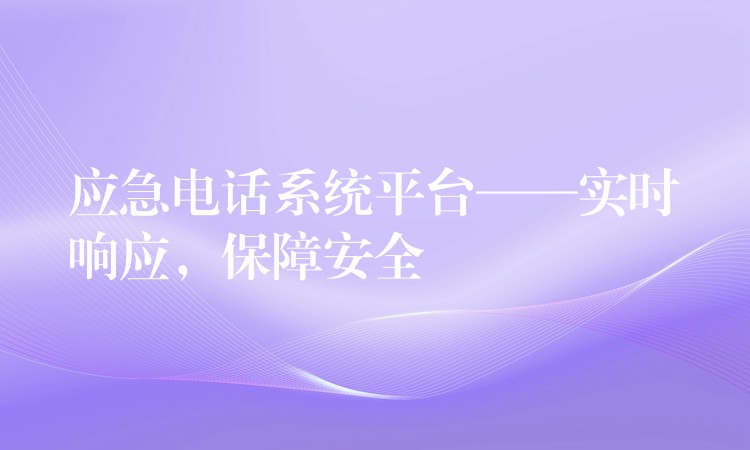 应急电话系统平台——实时响应，保障安全